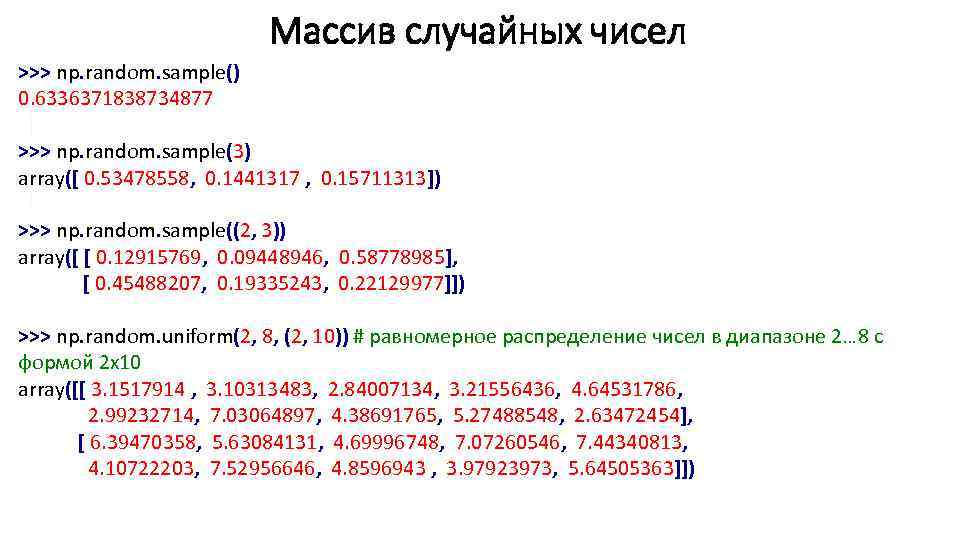 Массив случайных чисел

>>> np.random.sample()
0.6336371838734877

>>> np.random.sample(3)
array([ 0.53478558, 0.1441317 , 0.15711313])

>>> np.random.sample((2, 3))
array([ [ 0.12915769, 0.09448946, 0.58778985],
[ 0.45488207, 0.19335243, 0.22129977]])

>>> np.random.uniform(2, 8, (2, 10)) # равномерное распределение чисел в диапазоне 2…8 с формой 2x10
array([[ 3.1517914 , 3.10313483, 2.84007134, 3.21556436, 4.64531786,
2.99232714, 7.03064897, 4.38691765, 5.27488548, 2.63472454],
[ 6.39470358, 5.63084131, 4.69996748, 7.07260546, 7.44340813,
4.10722203, 7.52956646, 4.8596943 , 3.97923973, 5.64505363]])